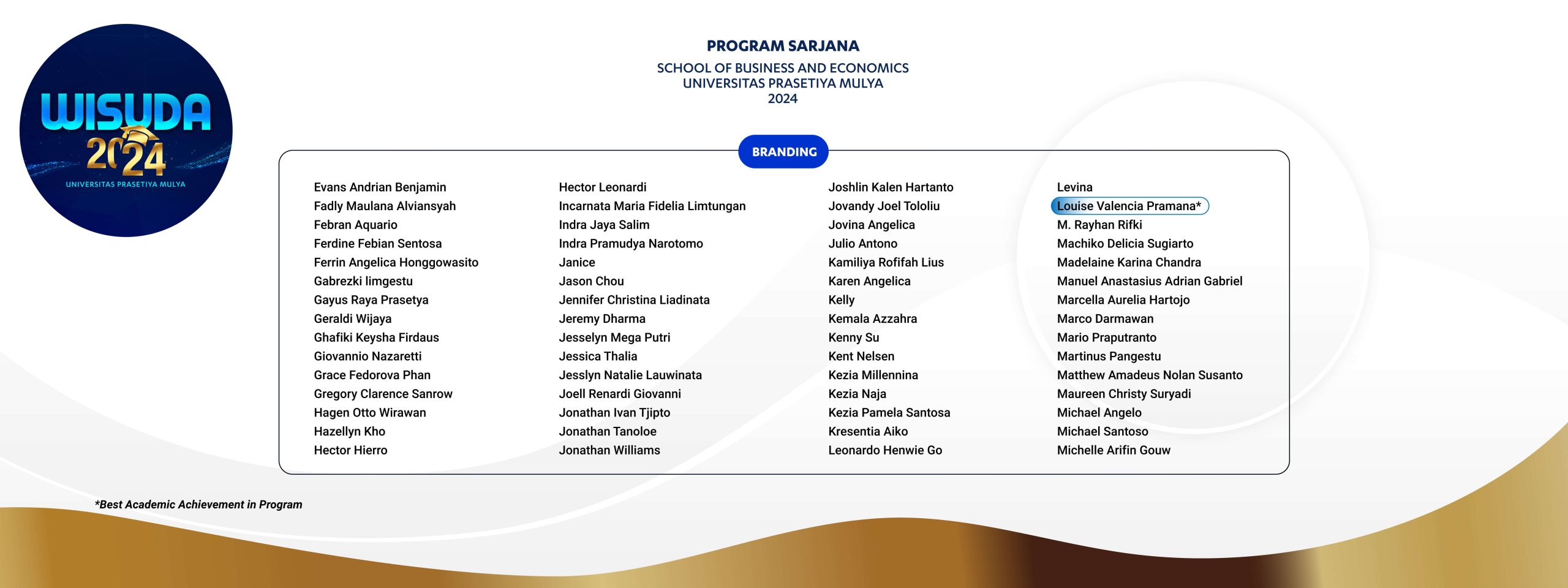 WISUDA
2024
UNIVERSITAS PRASETIYA MULYA

PROGRAM SARJANA
SCHOOL OF BUSINESS AND ECONOMICS
UNIVERSITAS PRASETIYA MULYA
2024

BRANDING

Evans Andrian Benjamin
Fadly Maulana Alviansyah
Febran Aquario
Ferdine Febian Sentosa
Ferrin Angelica Honggowasito
Gabrezki Iimgestu
Gayus Raya Prasetya
Geraldi Wijaya
Ghafiki Keysha Firdaus
Giovannio Nazaretti
Grace Fedorova Phan
Gregory Clarence Sanrow
Hagen Otto Wirawan
Hazellyn Kho
Hector Hierro

Hector Leonardi
Incarnata Maria Fidelia Limtungan
Indra Jaya Salim
Indra Pramudya Narotomo
Janice
Jason Chou
Jennifer Christina Liadinata
Jeremy Dharma
Jesselyn Mega Putri
Jessica Thalia
Jesslyn Natalie Lauwinata
Joell Renardi Giovanni
Jonathan Ivan Tjipto
Jonathan Tanoloe
Jonathan Williams

Joshlin Kalen Hartanto
Jovandy Joel Tololiu
Jovina Angelica
Julio Antono
Kamiliya Rofifah Lius
Karen Angelica
Kelly
Kemala Azzahra
Kenny Su
Kent Nelsen
Kezia Millennina
Kezia Naja
Kezia Pamela Santosa
Kresentia Aiko
Leonardo Henwie Go

Levina
Louise Valencia Pramana*
M. Rayhan Rifki
Machiko Delicia Sugiarto
Madelaine Karina Chandra
Manuel Anastasius Adrian Gabriel
Marcella Aurelia Hartojo
Marco Darmawan
Mario Praputranto
Martinus Pangestu
Matthew Amadeus Nolan Susanto
Maureen Christy Suryadi
Michael Angelo
Michael Santoso
Michelle Arifin Gouw

*Best Academic Achievement in Program